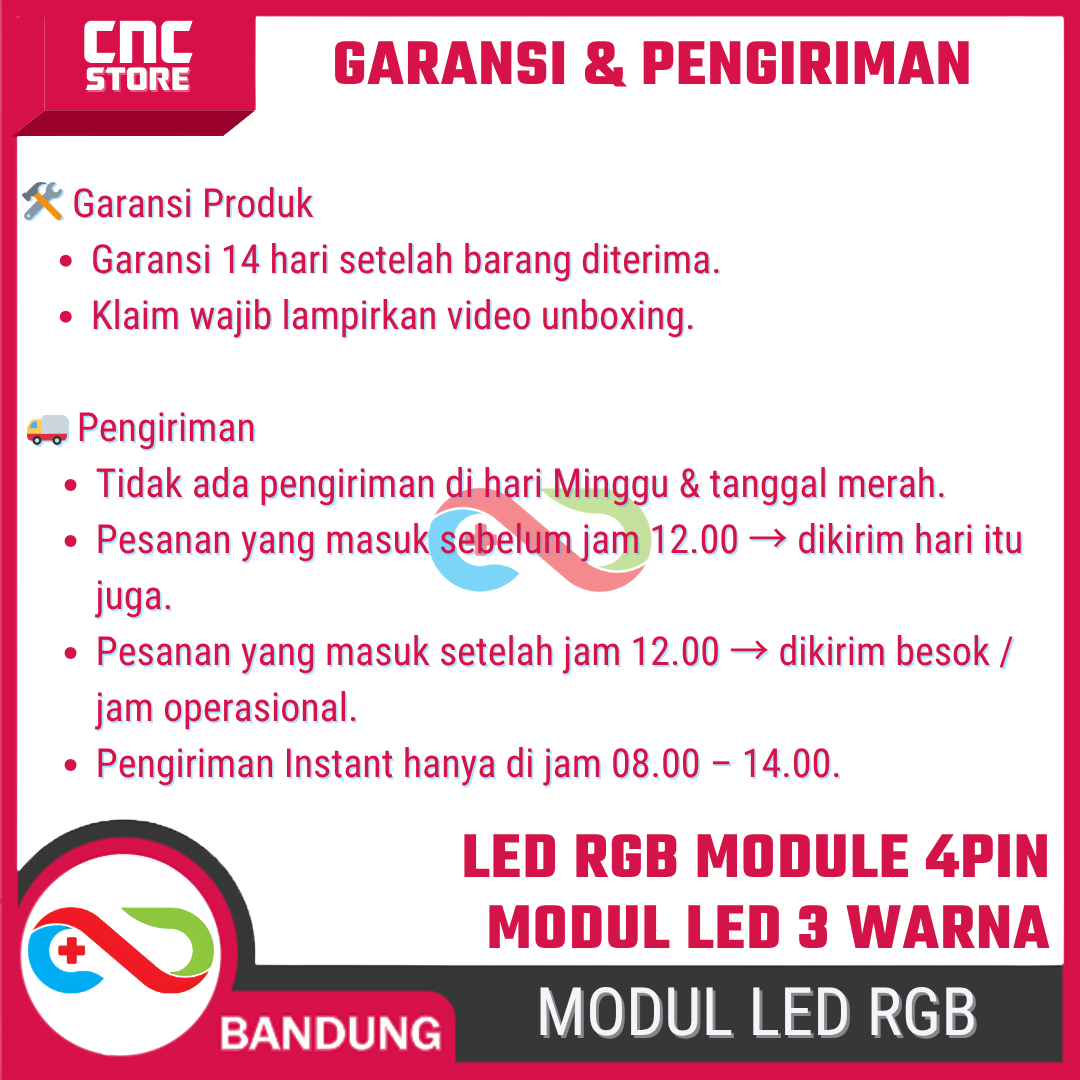 CNC STORE

GARANSI & PENGIRIMAN

🛠️ Garansi Produk
• Garansi 14 hari setelah barang diterima.
• Klaim wajib lampirkan video unboxing.

🚚 Pengiriman
• Tidak ada pengiriman di hari Minggu & tanggal merah.
• Pesanan yang masuk sebelum jam 12.00 → dikirim hari itu juga.
• Pesanan yang masuk setelah jam 12.00 → dikirim besok / jam operasional.
• Pengiriman Instant hanya di jam 08.00 – 14.00.

LED RGB MODULE 4PIN
MODUL LED 3 WARNA

BANDUNG

MODUL LED RGB